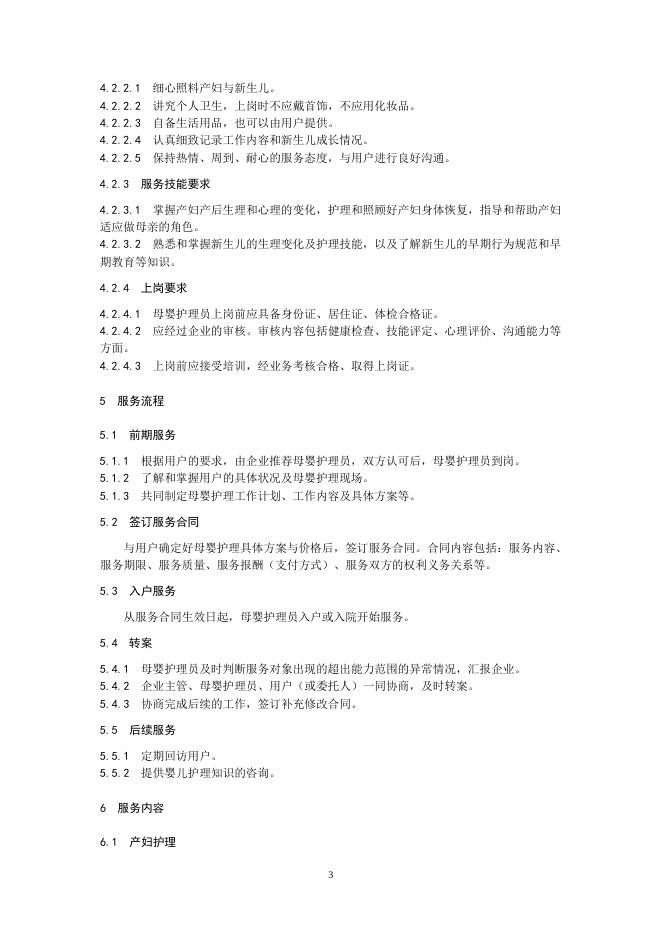 4.2.2.1 细心照料产妇与新生儿。
4.2.2.2 讲究个人卫生，上岗时不应戴首饰，不应用化妆品。
4.2.2.3 自备生活用品，也可以由用户提供。
4.2.2.4 认真细致记录工作内容和新生儿成长情况。
4.2.2.5 保持热情、周到、耐心的服务态度，与用户进行良好沟通。

4.2.3 服务技能要求

4.2.3.1 掌握产妇产后生理和心理的变化，护理和照顾好产妇身体恢复，指导和帮助产妇适应做母亲的角色。
4.2.3.2 熟悉和掌握新生儿的生理变化及护理技能，以及了解新生儿的早期行为规范和早期教育等知识。

4.2.4 上岗要求

4.2.4.1 母婴护理员上岗前应具备身份证、居住证、体检合格证。
4.2.4.2 应经过企业的审核。审核内容包括健康检查、技能评定、心理评价、沟通能力等方面。
4.2.4.3 上岗前应接受培训，经业务考核合格、取得上岗证。

5 服务流程

5.1 前期服务

5.1.1 根据用户的要求，由企业推荐母婴护理员，双方认可后，母婴护理员到岗。
5.1.2 了解和掌握用户的具体状况及母婴护理现场。
5.1.3 共同制定母婴护理工作计划、工作内容及具体方案等。

5.2 签订服务合同

与用户确定好母婴护理具体方案与价格后，签订服务合同。合同内容包括：服务内容、服务期限、服务质量、服务报酬（支付方式）、服务双方的权利义务关系等。

5.3 入户服务

从服务合同生效日起，母婴护理员入户或入院开始服务。

5.4 转案

5.4.1 母婴护理员及时判断服务对象出现的超出能力范围的异常情况，汇报企业。
5.4.2 企业主管、母婴护理员、用户（或委托人）一同协商，及时转案。
5.4.3 协商完成后续的工作，签订补充修改合同。

5.5 后续服务

5.5.1 定期回访用户。
5.5.2 提供婴儿护理知识的咨询。

6 服务内容

6.1 产妇护理

3